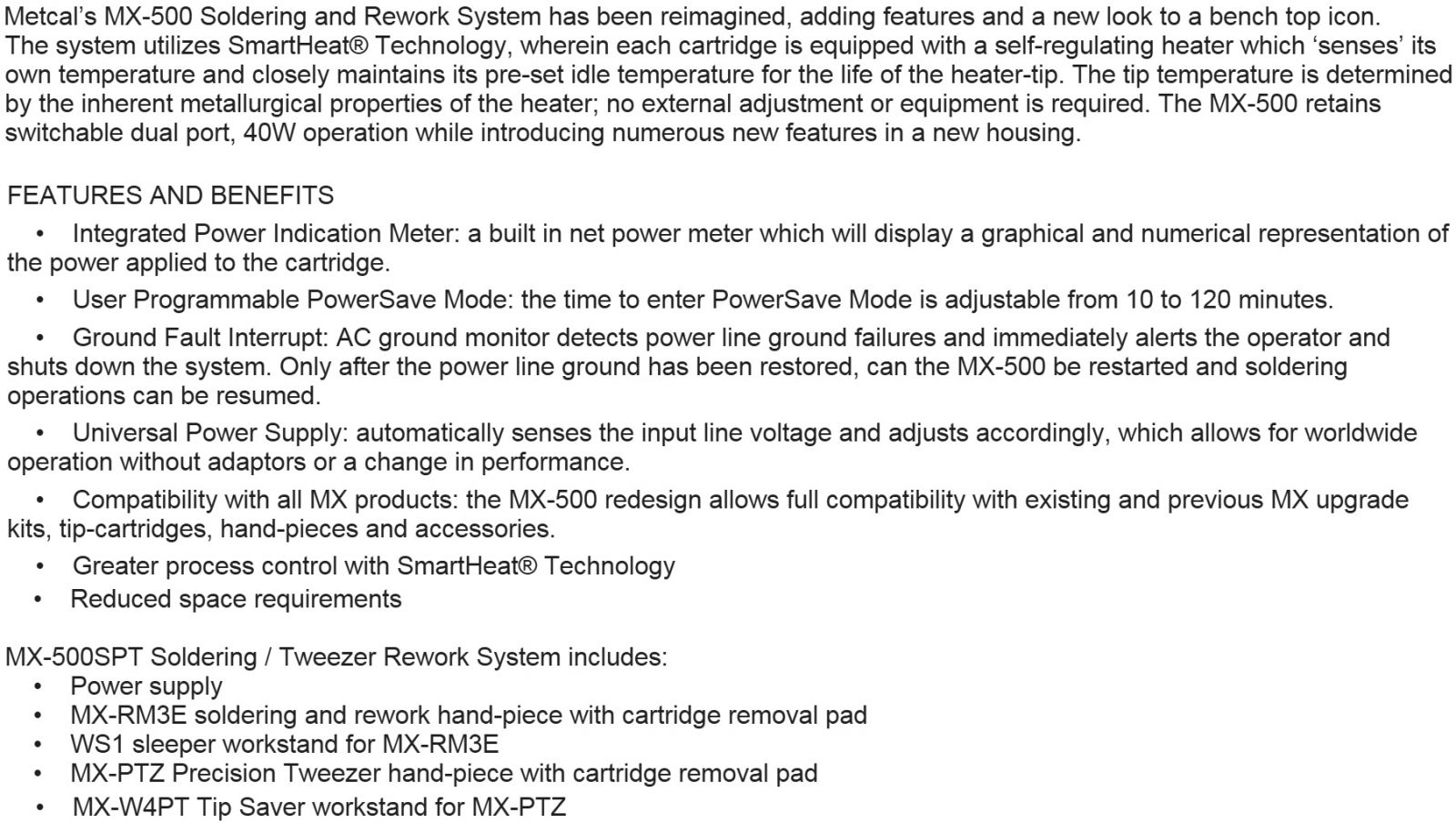 Metcal's MX-500 Soldering and Rework System has been reimagined, adding features and a new look to a bench top icon. The system utilizes SmartHeat® Technology, wherein each cartridge is equipped with a self-regulating heater which 'senses' its own temperature and closely maintains its pre-set idle temperature for the life of the heater-tip. The tip temperature is determined by the inherent metallurgical properties of the heater; no external adjustment or equipment is required. The MX-500 retains switchable dual port, 40W operation while introducing numerous new features in a new housing.

FEATURES AND BENEFITS

• Integrated Power Indication Meter: a built in net power meter which will display a graphical and numerical representation of the power applied to the cartridge.

• User Programmable PowerSave Mode: the time to enter PowerSave Mode is adjustable from 10 to 120 minutes.

• Ground Fault Interrupt: AC ground monitor detects power line ground failures and immediately alerts the operator and shuts down the system. Only after the power line ground has been restored, can the MX-500 be restarted and soldering operations can be resumed.

• Universal Power Supply: automatically senses the input line voltage and adjusts accordingly, which allows for worldwide operation without adaptors or a change in performance.

• Compatibility with all MX products: the MX-500 redesign allows full compatibility with existing and previous MX upgrade kits, tip-cartridges, hand-pieces and accessories.

• Greater process control with SmartHeat® Technology

• Reduced space requirements

MX-500SPT Soldering / Tweezer Rework System includes:
• Power supply
• MX-RM3E soldering and rework hand-piece with cartridge removal pad
• WS1 sleeper workstand for MX-RM3E
• MX-PTZ Precision Tweezer hand-piece with cartridge removal pad
• MX-W4PT Tip Saver workstand for MX-PTZ